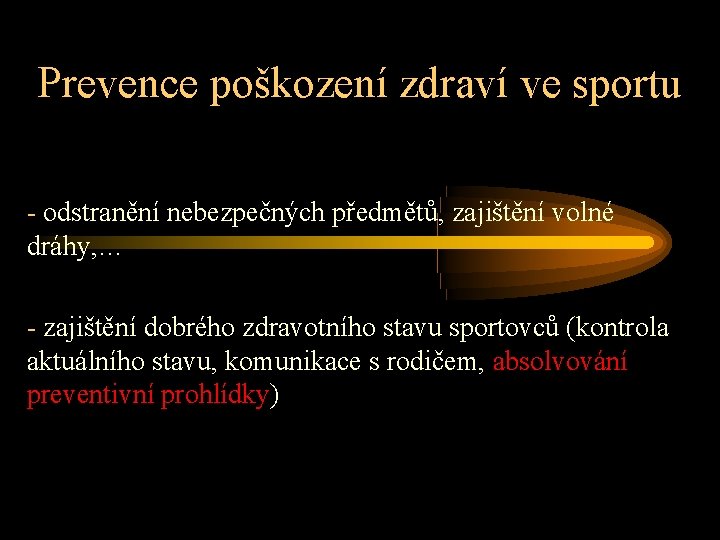 Prevence poškození zdraví ve sportu

- odstranění nebezpečných předmětů, zajištění volné dráhy,...

- zajištění dobrého zdravotního stavu sportovců (kontrola aktuálního stavu, komunikace s rodičem, absolvování preventivní prohlídky)